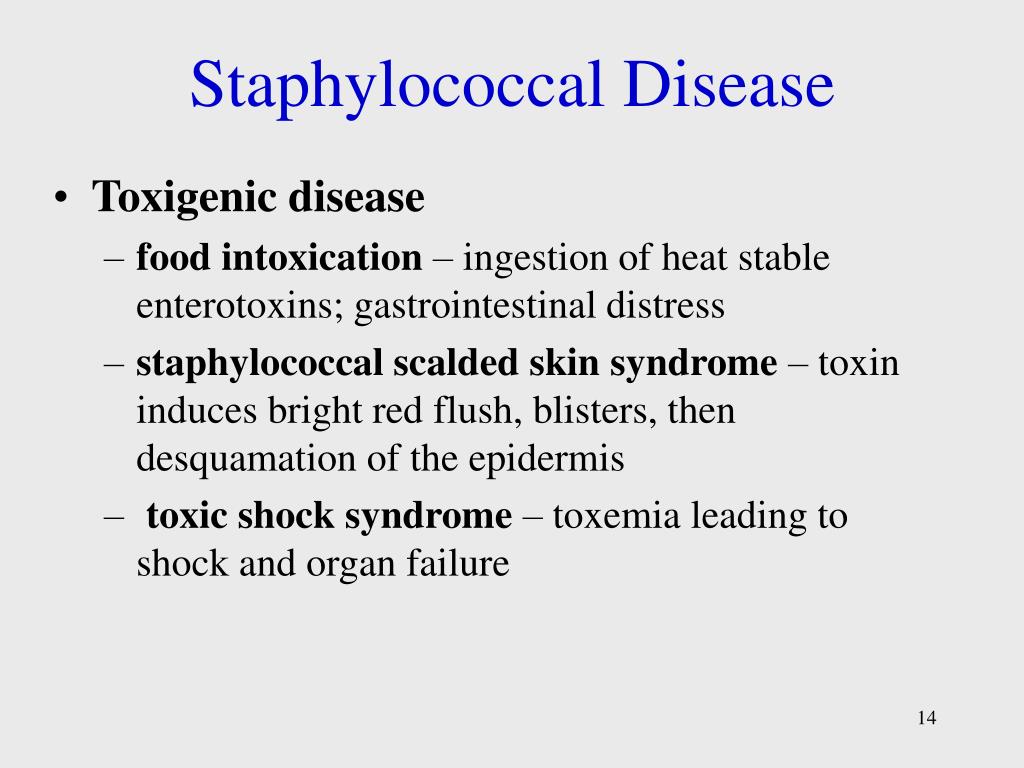 Staphylococcal Disease

• Toxigenic disease
– food intoxication – ingestion of heat stable enterotoxins; gastrointestinal distress
– staphylococcal scalded skin syndrome – toxin induces bright red flush, blisters, then desquamation of the epidermis
– toxic shock syndrome – toxemia leading to shock and organ failure

14